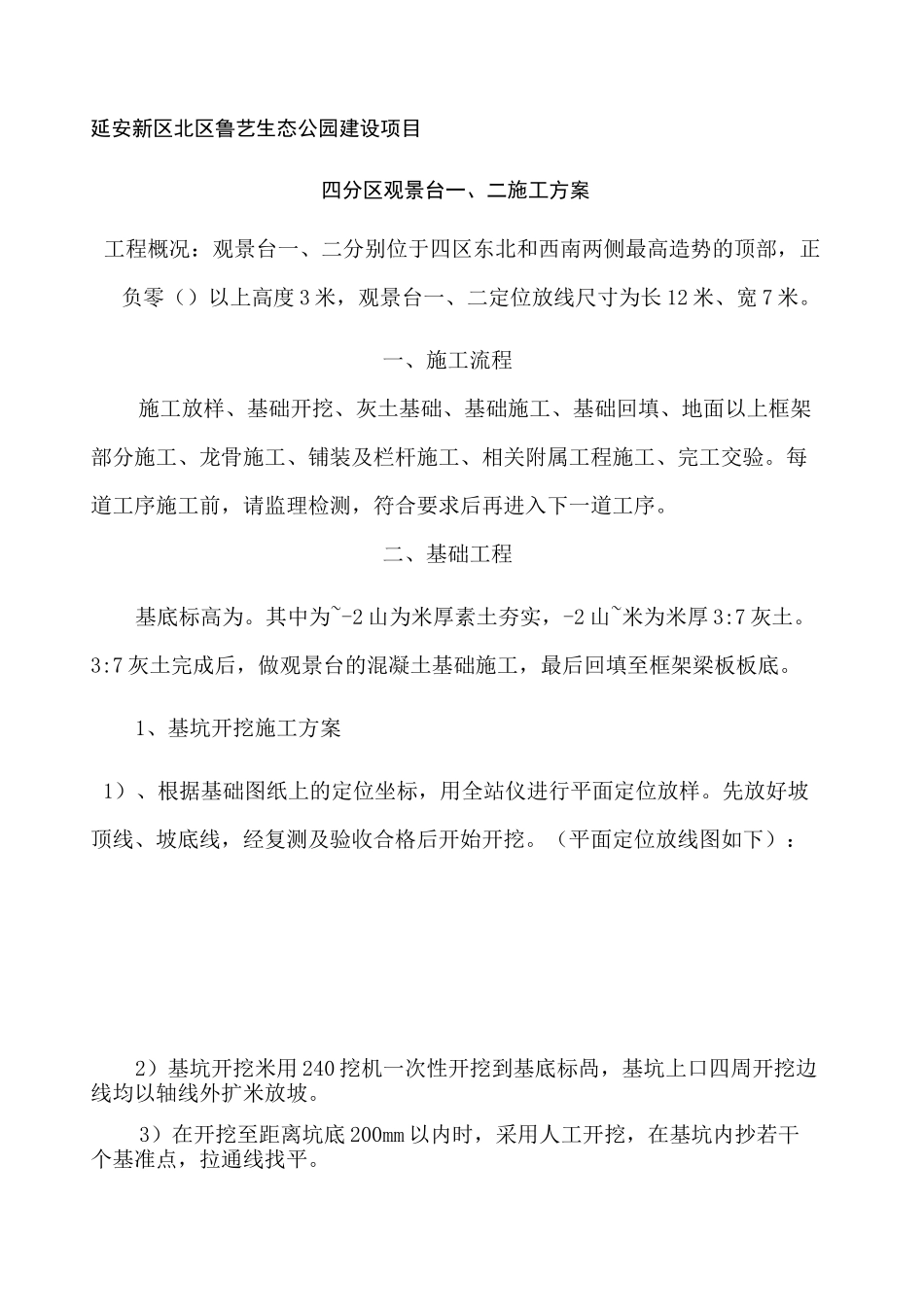 延安新区北区鲁艺生态公园建设项目

四分区观景台一、二施工方案

工程概况：观景台一、二分别位于四区东北和西南两侧最高造势的顶部，正负零（）以上高度3米，观景台一、二定位放线尺寸为长12米、宽7米。

一、施工流程

施工放样、基础开挖、灰土基础、基础施工、基础回填、地面以上框架部分施工、龙骨施工、铺装及栏杆施工、相关附属工程施工、完工交验。每道工序施工前，请监理检测，符合要求后再进入下一道工序。

二、基础工程

基底标高为。其中为~-2山为米厚素土夯实，-2山~米为米厚3:7灰土。3:7灰土完成后，做观景台的混凝土基础施工，最后回填至框架梁板板底。

1、基坑开挖施工方案

1）、根据基础图纸上的定位坐标，用全站仪进行平面定位放样。先放好坡顶线、坡底线，经复测及验收合格后开始开挖。（平面定位放线图如下）：

2）基坑开挖米用240挖机一次性开挖到基底标咼，基坑上口四周开挖边线均以轴线外扩米放坡。

3）在开挖至距离坑底200mm以内时，采用人工开挖，在基坑内抄若干个基准点，拉通线找平。